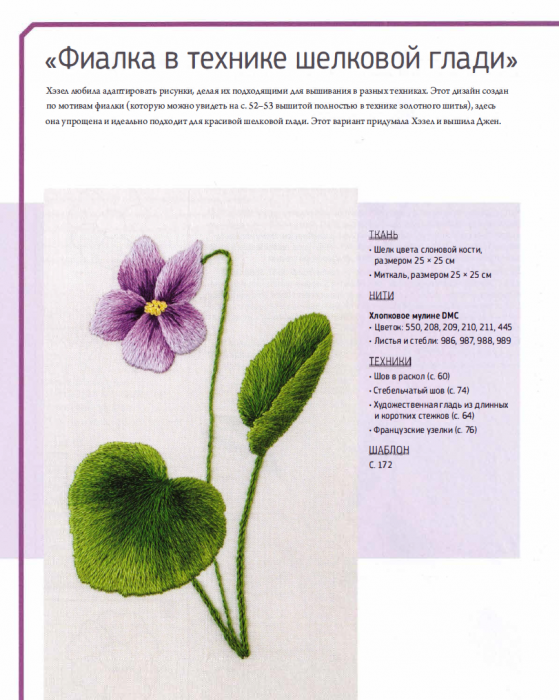 «Фиалка в технике шелковой глади»

Хэзел любила адаптировать рисунки, делая их подходящими для вышивания в разных техниках. Этот дизайн создан по мотивам фиалки (которую можно увидеть на с. 52–53 вышитой полностью в технике золотного шитья), здесь она упрощена и идеально подходит для красивой шелковой глади. Этот вариант придумала Хэзел и вышила Джен.

ТКАНЬ
• Шелк цвета слоновой кости, размером 25 × 25 см
• Миткаль, размером 25 × 25 см

НИТИ
Хлопковое мулине DMC
• Цветок: 550, 208, 209, 210, 211, 445
• Листья и стебли: 986, 987, 988, 989

ТЕХНИКИ
• Шов в раскол (с. 60)
• Стебельчатый шов (с. 74)
• Художественная гладь из длинных и коротких стежков (с. 64)
• Французские узелки (с. 76)

ШАБЛОН
С. 172